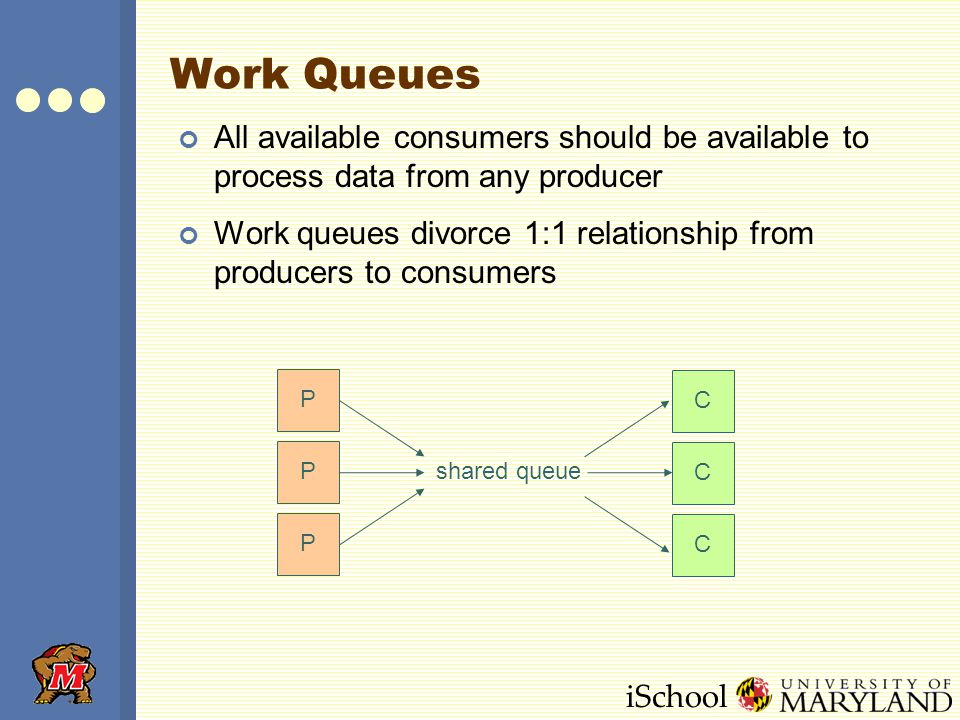 Work Queues

All available consumers should be available to process data from any producer

Work queues divorce 1:1 relationship from producers to consumers

P

P

P

shared queue

C

C

C

M

iSchool UNIVERSITY OF MARYLAND